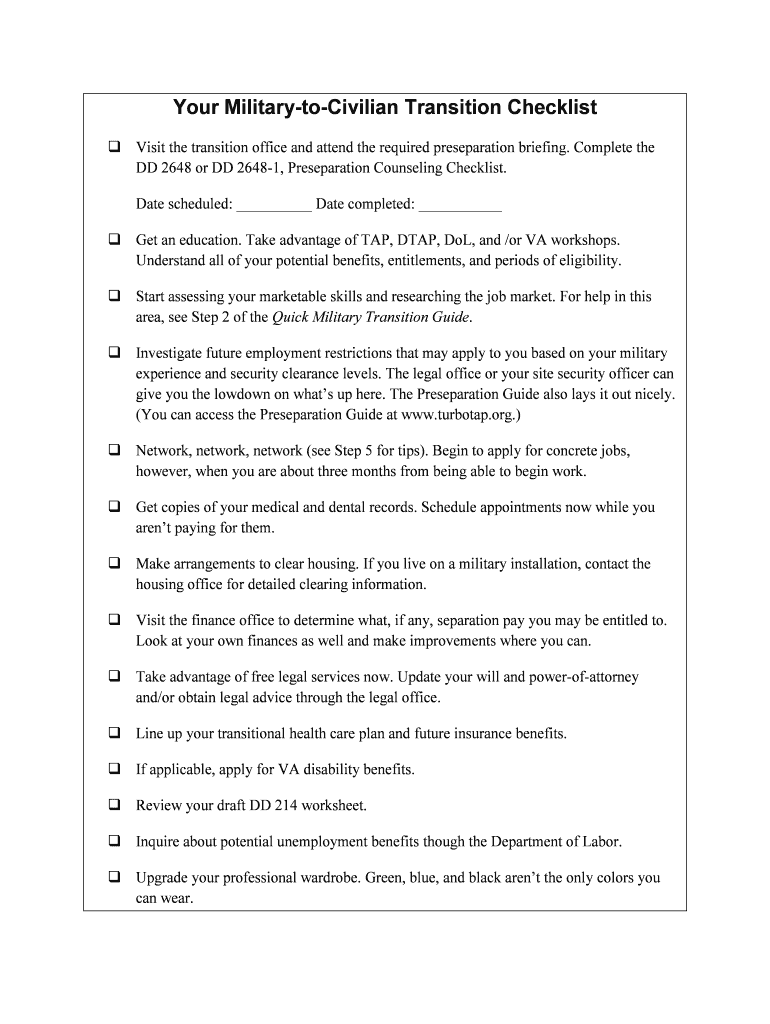 Your Military-to-Civilian Transition Checklist

❑ Visit the transition office and attend the required preseparation briefing. Complete the DD 2648 or DD 2648-1, Preseparation Counseling Checklist.

Date scheduled: __________ Date completed: ___________

❑ Get an education. Take advantage of TAP, DTAP, DoL, and /or VA workshops. Understand all of your potential benefits, entitlements, and periods of eligibility.

❑ Start assessing your marketable skills and researching the job market. For help in this area, see Step 2 of the Quick Military Transition Guide.

❑ Investigate future employment restrictions that may apply to you based on your military experience and security clearance levels. The legal office or your site security officer can give you the lowdown on what's up here. The Preseparation Guide also lays it out nicely. (You can access the Preseparation Guide at www.turbotap.org.)

❑ Network, network, network (see Step 5 for tips). Begin to apply for concrete jobs, however, when you are about three months from being able to begin work.

❑ Get copies of your medical and dental records. Schedule appointments now while you aren't paying for them.

❑ Make arrangements to clear housing. If you live on a military installation, contact the housing office for detailed clearing information.

❑ Visit the finance office to determine what, if any, separation pay you may be entitled to. Look at your own finances as well and make improvements where you can.

❑ Take advantage of free legal services now. Update your will and power-of-attorney and/or obtain legal advice through the legal office.

❑ Line up your transitional health care plan and future insurance benefits.

❑ If applicable, apply for VA disability benefits.

❑ Review your draft DD 214 worksheet.

❑ Inquire about potential unemployment benefits though the Department of Labor.

❑ Upgrade your professional wardrobe. Green, blue, and black aren't the only colors you can wear.